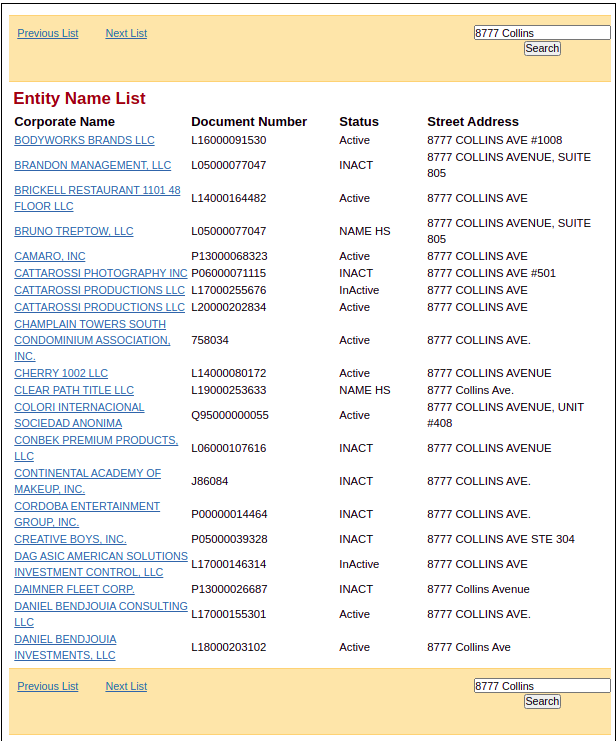 Previous List Next List

8777 Collins

Search

Entity Name List

| Corporate Name | Document Number | Status | Street Address |
|---|---|---|---|
| BODYWORKS BRANDS LLC | L16000091530 | Active | 8777 COLLINS AVE #1008 |
| BRANDON MANAGEMENT, LLC | L05000077047 | INACT | 8777 COLLINS AVENUE, SUITE 805 |
| BRICKELL RESTAURANT 1101 48 FLOOR LLC | L14000164482 | Active | 8777 COLLINS AVE |
| BRUNO TREPTOW, LLC | L05000077047 | NAME HS | 8777 COLLINS AVENUE, SUITE 805 |
| CAMARO, INC | P13000068323 | Active | 8777 COLLINS AVE |
| CATTAROSSI PHOTOGRAPHY INC | P06000071115 | INACT | 8777 COLLINS AVE #501 |
| CATTAROSSI PRODUCTIONS LLC | L17000255676 | InActive | 8777 COLLINS AVE |
| CATTAROSSI PRODUCTIONS LLC | L20000202834 | Active | 8777 COLLINS AVE |
| CHAMPLAIN TOWERS SOUTH CONDOMINIUM ASSOCIATION, INC. | 758034 | Active | 8777 COLLINS AVE. |
| CHERRY 1002 LLC | L14000080172 | Active | 8777 COLLINS AVENUE |
| CLEAR PATH TITLE LLC | L19000253633 | NAME HS | 8777 Collins Ave. |
| COLORI INTERNACIONAL SOCIEDAD ANONIMA | Q95000000055 | Active | 8777 COLLINS AVENUE, UNIT #408 |
| CONBEK PREMIUM PRODUCTS, LLC | L06000107616 | INACT | 8777 COLLINS AVENUE |
| CONTINENTAL ACADEMY OF MAKEUP, INC. | J86084 | INACT | 8777 COLLINS AVE. |
| CORDOBA ENTERTAINMENT GROUP, INC. | P00000014464 | INACT | 8777 COLLINS AVE. |
| CREATIVE BOYS, INC. | P05000039328 | INACT | 8777 COLLINS AVE STE 304 |
| DAG ASIC AMERICAN SOLUTIONS INVESTMENT CONTROL, LLC | L17000146314 | InActive | 8777 COLLINS AVE |
| DAIMNER FLEET CORP. | P13000026687 | INACT | 8777 Collins Avenue |
| DANIEL BENDJOUIA CONSULTING LLC | L17000155301 | Active | 8777 COLLINS AVE. |
| DANIEL BENDJOUIA INVESTMENTS, LLC | L18000203102 | Active | 8777 Collins Ave |

Previous List Next List

8777 Collins

Search